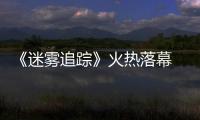 《迷雾追踪》火热落幕